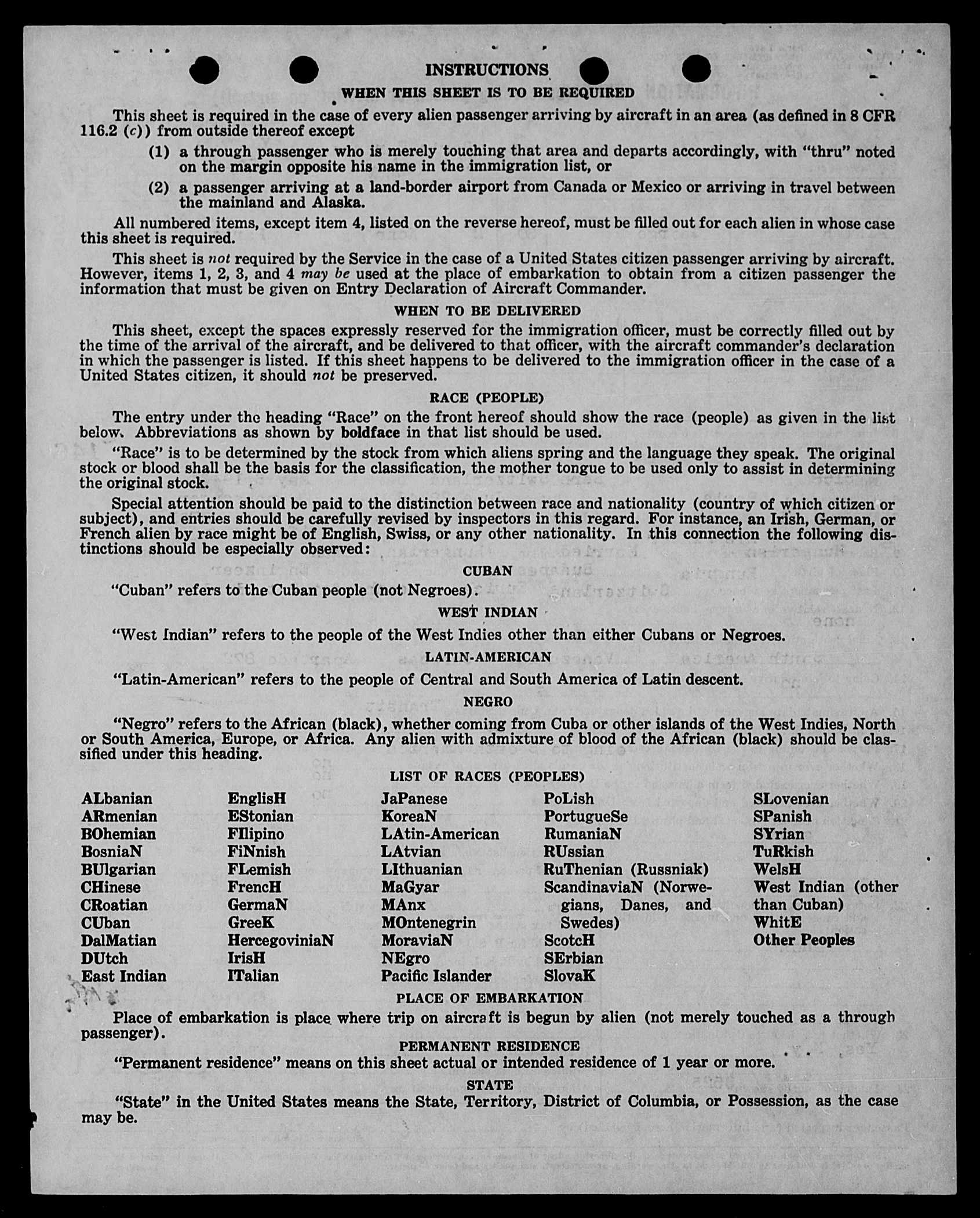 INSTRUCTIONS

WHEN THIS SHEET IS TO BE REQUIRED

This sheet is required in the case of every alien passenger arriving by aircraft in an area (as defined in 8 CFR 116.2 (c)) from outside thereof except

(1) a through passenger who is merely touching that area and departs accordingly, with "thru" noted on the margin opposite his name in the immigration list, or

(2) a passenger arriving at a land-border airport from Canada or Mexico or arriving in travel between the mainland and Alaska.

All numbered items, except item 4, listed on the reverse hereof, must be filled out for each alien in whose case this sheet is required.

This sheet is not required by the Service in the case of a United States citizen passenger arriving by aircraft. However, items 1, 2, 3, and 4 may be used at the place of embarkation to obtain from a citizen passenger the information that must be given on Entry Declaration of Aircraft Commander.

WHEN TO BE DELIVERED

This sheet, except the spaces expressly reserved for the immigration officer, must be correctly filled out by the time of the arrival of the aircraft, and be delivered to that officer, with the aircraft commander's declaration in which the passenger is listed. If this sheet happens to be delivered to the immigration officer in the case of a United States citizen, it should not be preserved.

RACE (PEOPLE)

The entry under the heading "Race" on the front hereof should show the race (people) as given in the list below. Abbreviations as shown by boldface in that list should be used.

"Race" is to be determined by the stock from which aliens spring and the language they speak. The original stock or blood shall be the basis for the classification, the mother tongue to be used only to assist in determining the original stock.

Special attention should be paid to the distinction between race and nationality (country of which citizen or subject), and entries should be carefully revised by inspectors in this regard. For instance, an Irish, German, or French alien by race might be of English, Swiss, or any other nationality. In this connection the following distinctions should be especially observed:

CUBAN

"Cuban" refers to the Cuban people (not Negroes).

WEST INDIAN

"West Indian" refers to the people of the West Indies other than either Cubans or Negroes.

LATIN-AMERICAN

"Latin-American" refers to the people of Central and South America of Latin descent.

NEGRO

"Negro" refers to the African (black), whether coming from Cuba or other islands of the West Indies, North or South America, Europe, or Africa. Any alien with admixture of blood of the African (black) should be classified under this heading.

LIST OF RACES (PEOPLES)

ALbanian
ARmenian
BOhemian
BosniaN
BUlgarian
CHinese
CRoatian
CUban
DalMatian
DUtch
East Indian

EnglisH
EStonian
FIlipino
FiNnish
FLemish
FrencH
GermaN
GreeK
HercegoviniaN
IrisH
ITalian

JaPanese
KoreaN
LAtin-American
LAtvian
LIthuanian
MaGyar
MAnx
MOntenegrin
MoraviaN
NEgro
Pacific Islander

PoLish
PortugueSe
RumaniaN
RUssian
RuThenian (Russniak)
ScandinaviaN (Norwegians, Danes, and Swedes)
ScotcH
SErbian
SlovaK

SLovenian
SPanish
SYrian
TuRkish
WelsH
West Indian (other than Cuban)
WhitE
Other Peoples

PLACE OF EMBARKATION

Place of embarkation is place where trip on aircraft is begun by alien (not merely touched as a through passenger).

PERMANENT RESIDENCE

"Permanent residence" means on this sheet actual or intended residence of 1 year or more.

STATE

"State" in the United States means the State, Territory, District of Columbia, or Possession, as the case may be.